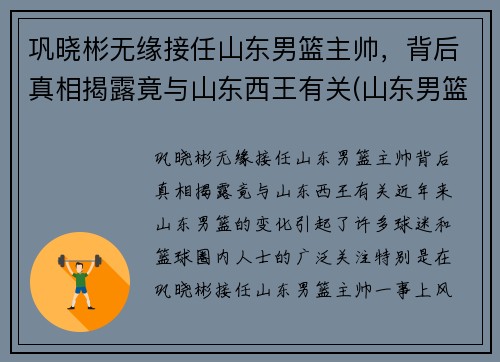 巩晓彬无缘接任山东男篮主帅，背后真相揭露竟与山东西王有关(山东男篮

巩晓彬无缘接任山东男篮主帅背后真相揭露竟与山东西王有关近年来山东男篮的变化引起了许多球迷和篮球圈内人士的广泛关注特别是在巩晓彬接任山东男篮主帅一事上风